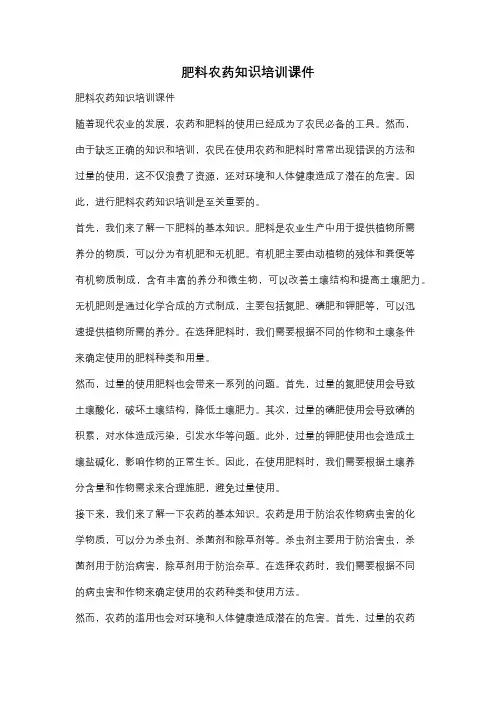 肥料农药知识培训课件

肥料农药知识培训课件

随着现代农业的发展，农药和肥料的使用已经成为了农民必备的工具。然而，由于缺乏正确的知识和培训，农民在使用农药和肥料时常常出现错误的方法和过量的使用，这不仅浪费了资源，还对环境和人体健康造成了潜在的危害。因此，进行肥料农药知识培训是至关重要的。

首先，我们来了解一下肥料的基本知识。肥料是农业生产中用于提供植物所需养分的物质，可以分为有机肥和无机肥。有机肥主要由动植物的残体和粪便等有机物质制成，含有丰富的养分和微生物，可以改善土壤结构和提高土壤肥力。无机肥则是通过化学合成的方式制成，主要包括氮肥、磷肥和钾肥等，可以迅速提供植物所需的养分。在选择肥料时，我们需要根据不同的作物和土壤条件来确定使用的肥料种类和用量。

然而，过量的使用肥料也会带来一系列的问题。首先，过量的氮肥使用会导致土壤酸化，破坏土壤结构，降低土壤肥力。其次，过量的磷肥使用会导致磷的积累，对水体造成污染，引发水华等问题。此外，过量的钾肥使用也会造成土壤盐碱化，影响作物的正常生长。因此，在使用肥料时，我们需要根据土壤养分含量和作物需求来合理施肥，避免过量使用。

接下来，我们来了解一下农药的基本知识。农药是用于防治农作物病虫害的化学物质，可以分为杀虫剂、杀菌剂和除草剂等。杀虫剂主要用于防治害虫，杀菌剂用于防治病害，除草剂用于防治杂草。在选择农药时，我们需要根据不同的病虫害和作物来确定使用的农药种类和使用方法。

然而，农药的滥用也会对环境和人体健康造成潜在的危害。首先，过量的农药